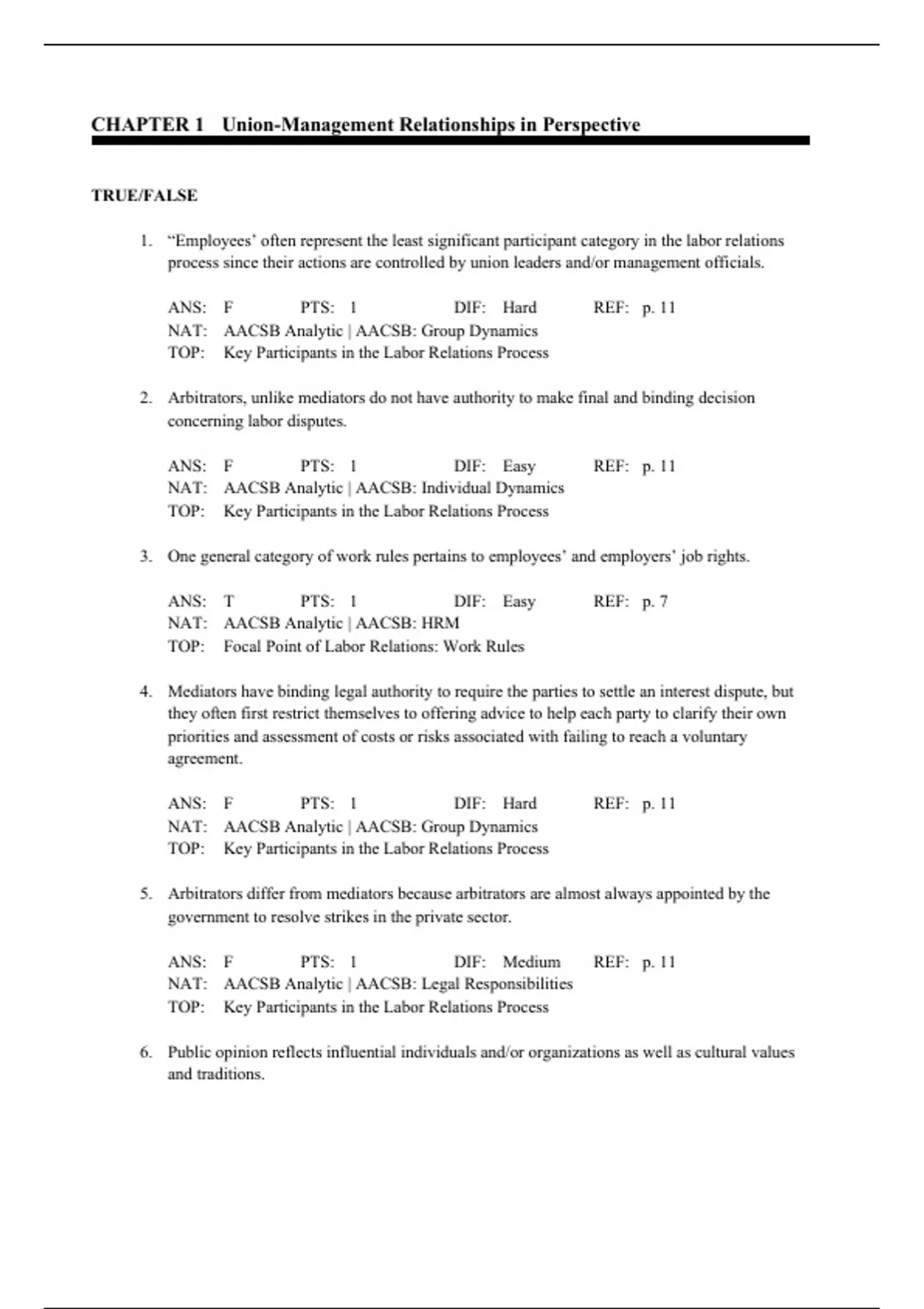 CHAPTER 1   Union-Management Relationships in Perspective

TRUE/FALSE

1. “Employees’ often represent the least significant participant category in the labor relations process since their actions are controlled by union leaders and/or management officials.

ANS: F   PTS: 1   DIF: Hard   REF: p. 11
NAT: AACSB Analytic | AACSB: Group Dynamics
TOP: Key Participants in the Labor Relations Process

2. Arbitrators, unlike mediators do not have authority to make final and binding decision concerning labor disputes.

ANS: F   PTS: 1   DIF: Easy   REF: p. 11
NAT: AACSB Analytic | AACSB: Individual Dynamics
TOP: Key Participants in the Labor Relations Process

3. One general category of work rules pertains to employees’ and employers’ job rights.

ANS: T   PTS: 1   DIF: Easy   REF: p. 7
NAT: AACSB Analytic | AACSB: HRM
TOP: Focal Point of Labor Relations: Work Rules

4. Mediators have binding legal authority to require the parties to settle an interest dispute, but they often first restrict themselves to offering advice to help each party to clarify their own priorities and assessment of costs or risks associated with failing to reach a voluntary agreement.

ANS: F   PTS: 1   DIF: Hard   REF: p. 11
NAT: AACSB Analytic | AACSB: Group Dynamics
TOP: Key Participants in the Labor Relations Process

5. Arbitrators differ from mediators because arbitrators are almost always appointed by the government to resolve strikes in the private sector.

ANS: F   PTS: 1   DIF: Medium   REF: p. 11
NAT: AACSB Analytic | AACSB: Legal Responsibilities
TOP: Key Participants in the Labor Relations Process

6. Public opinion reflects influential individuals and/or organizations as well as cultural values and traditions.